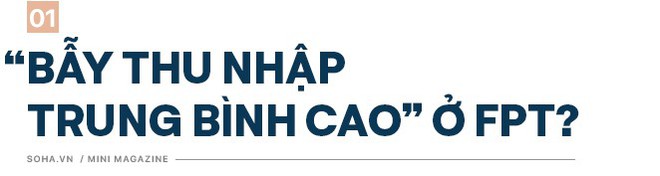 01

“BẪY THU NHẬP TRUNG BÌNH CAO” Ở FPT?

SOHA.VN / MINI MAGAZINE